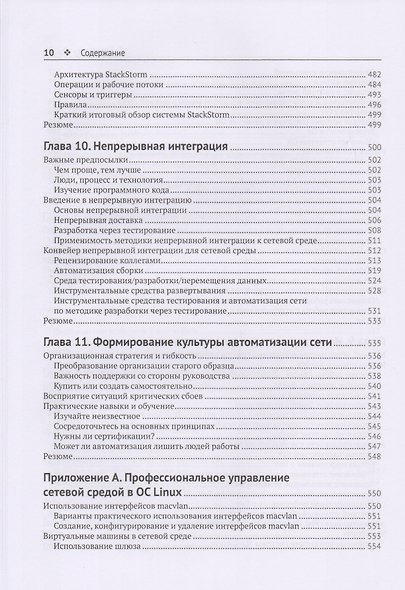 10 ❖ Содержание

Архитектура StackStorm 482
Операции и рабочие потоки 484
Сенсоры и триггеры 493
Правила 496
Краткий итоговый обзор системы StackStorm 499
Резюме 499

Глава 10. Непрерывная интеграция 500

Важные предпосылки 502
Чем проще, тем лучше 502
Люди, процесс и технология 503
Изучение программного кода 503
Введение в непрерывную интеграцию 504
Основы непрерывной интеграции 504
Непрерывная доставка 506
Разработка через тестирование 508
Применимость методики непрерывной интеграции к сетевой среде 511
Конвейер непрерывной интеграции для сетевой среды 512
Рецензирование коллегами 513
Автоматизация сборки 519
Среда тестирования/разработки/перемещения данных 524
Инструментальные средства развертывания 528
Инструментальные средства тестирования и автоматизация сети по методике разработки через тестирование 531
Резюме 533

Глава 11. Формирование культуры автоматизации сети 535

Организационная стратегия и гибкость 536
Преобразование организации старого образца 536
Важность поддержки со стороны руководства 538
Купить или создать самостоятельно 540
Восприятие ситуаций критических сбоев 541
Практические навыки и обучение 543
Изучайте неизвестное 544
Сосредоточьтесь на основных принципах 545
Нужны ли сертификации? 546
Может ли автоматизация лишить людей работы 547
Резюме 548

Приложение А. Профессиональное управление сетевой средой в ОС Linux 550

Использование интерфейсов macvlan 550
Варианты практического использования интерфейсов macvlan 551
Создание, конфигурирование и удаление интерфейсов macvlan 551
Виртуальные машины в сетевой среде 553
Использование шлюза 554